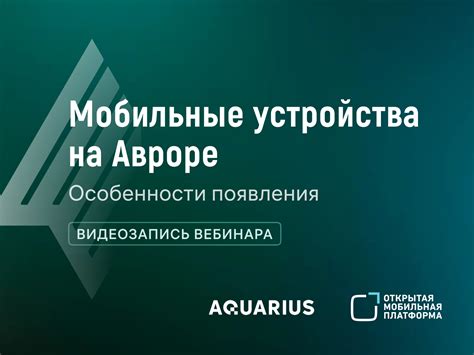 Мобильные устройства на Авроре

Особенности появления

ВИДЕОЗАПИСЬ ВЕБИНАРА

AQUARIUS

ОТКРЫТАЯ МОБИЛЬНАЯ ПЛАТФОРМА